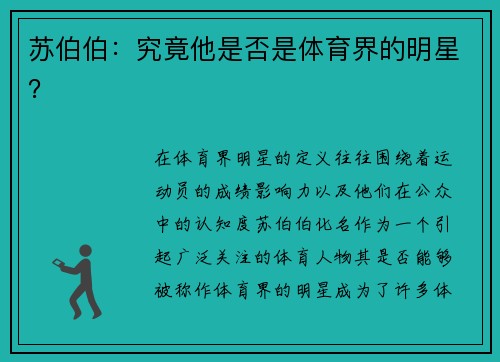 苏伯伯：究竟他是否是体育界的明星？

在体育界明星的定义往往围绕着运动员的成绩影响力以及他们在公众中的认知度苏伯伯化名作为一个引起广泛关注的体育人物其是否能够被称作体育界的明星成为了许多体